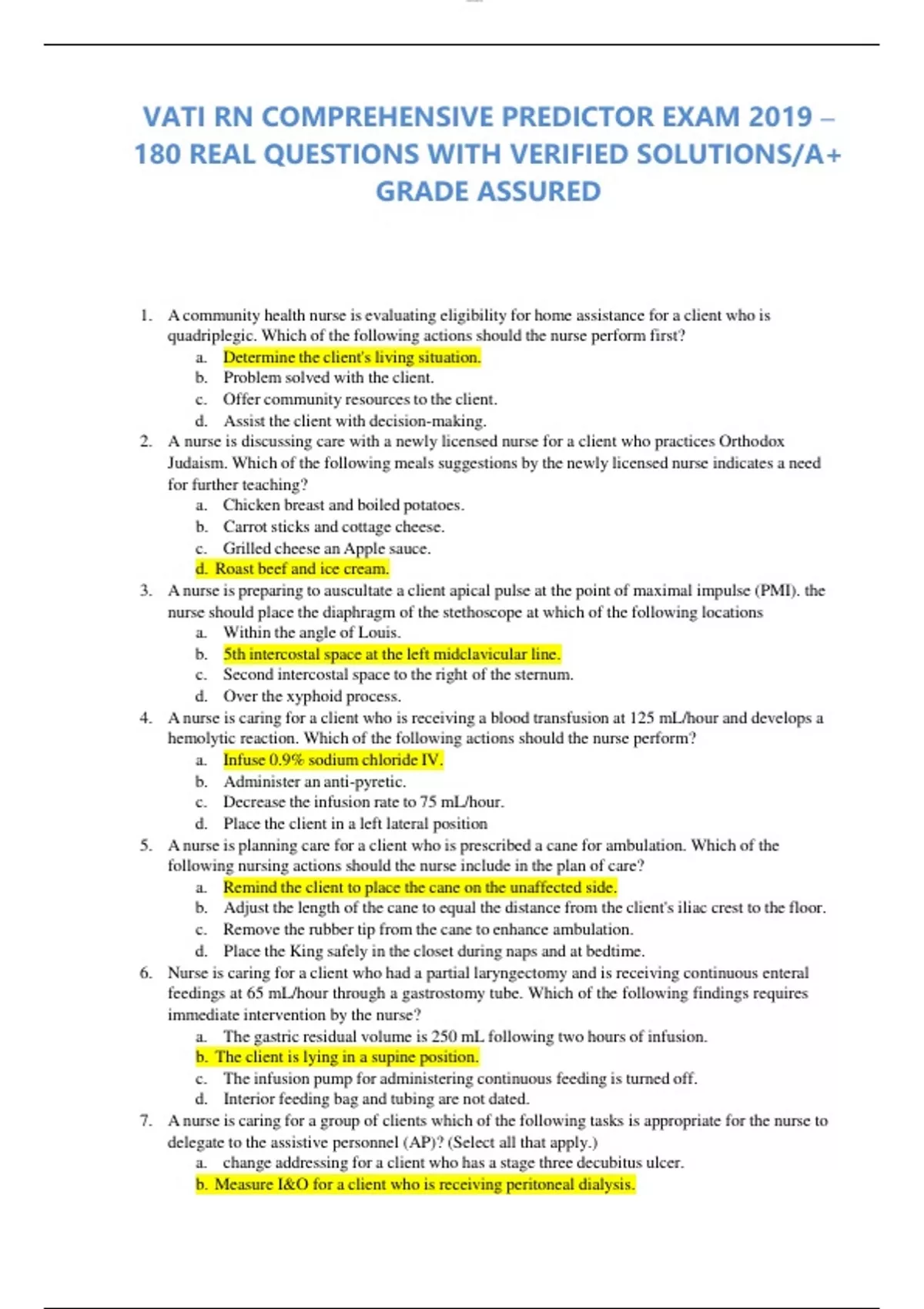 VATI RN COMPREHENSIVE PREDICTOR EXAM 2019 – 180 REAL QUESTIONS WITH VERIFIED SOLUTIONS/A+ GRADE ASSURED

1. A community health nurse is evaluating eligibility for home assistance for a client who is quadriplegic. Which of the following actions should the nurse perform first?
a. Determine the client's living situation.
b. Problem solved with the client.
c. Offer community resources to the client.
d. Assist the client with decision-making.
2. A nurse is discussing care with a newly licensed nurse for a client who practices Orthodox Judaism. Which of the following meals suggestions by the newly licensed nurse indicates a need for further teaching?
a. Chicken breast and boiled potatoes.
b. Carrot sticks and cottage cheese.
c. Grilled cheese an Apple sauce.
d. Roast beef and ice cream.
3. A nurse is preparing to auscultate a client apical pulse at the point of maximal impulse (PMI). the nurse should place the diaphragm of the stethoscope at which of the following locations
a. Within the angle of Louis.
b. 5th intercostal space at the left midclavicular line.
c. Second intercostal space to the right of the sternum.
d. Over the xyphoid process.
4. A nurse is caring for a client who is receiving a blood transfusion at 125 mL/hour and develops a hemolytic reaction. Which of the following actions should the nurse perform?
a. Infuse 0.9% sodium chloride IV.
b. Administer an anti-pyretic.
c. Decrease the infusion rate to 75 mL/hour.
d. Place the client in a left lateral position
5. A nurse is planning care for a client who is prescribed a cane for ambulation. Which of the following nursing actions should the nurse include in the plan of care?
a. Remind the client to place the cane on the unaffected side.
b. Adjust the length of the cane to equal the distance from the client's iliac crest to the floor.
c. Remove the rubber tip from the cane to enhance ambulation.
d. Place the King safely in the closet during naps and at bedtime.
6. Nurse is caring for a client who had a partial laryngectomy and is receiving continuous enteral feedings at 65 mL/hour through a gastrostomy tube. Which of the following findings requires immediate intervention by the nurse?
a. The gastric residual volume is 250 mL following two hours of infusion.
b. The client is lying in a supine position.
c. The infusion pump for administering continuous feeding is turned off.
d. Interior feeding bag and tubing are not dated.
7. A nurse is caring for a group of clients which of the following tasks is appropriate for the nurse to delegate to the assistive personnel (AP)? (Select all that apply.)
a. change addressing for a client who has a stage three decubitus ulcer.
b. Measure I&O for a client who is receiving peritoneal dialysis.